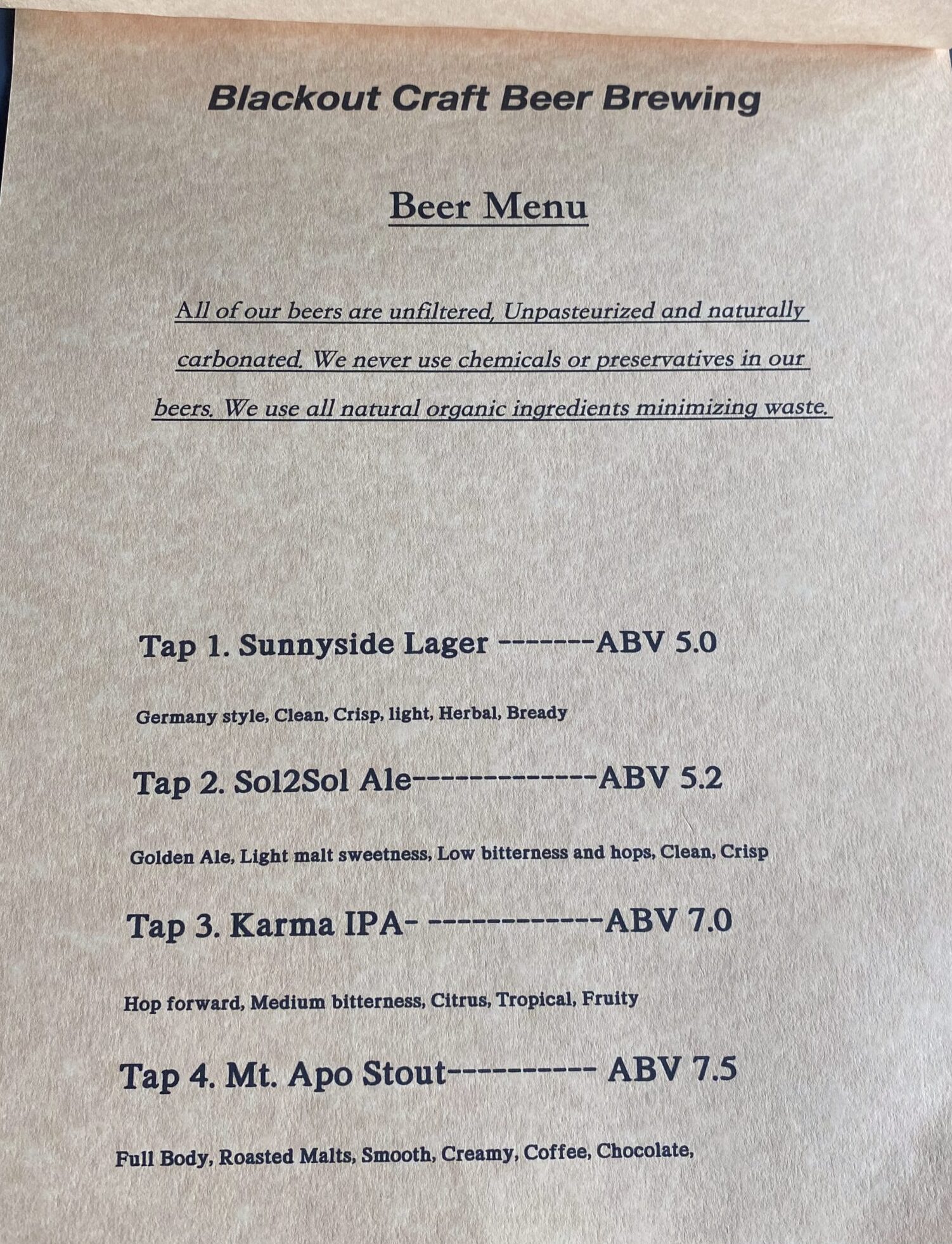 Blackout Craft Beer Brewing

Beer Menu

All of our beers are unfiltered, Unpasteurized and naturally carbonated. We never use chemicals or preservatives in our beers. We use all natural organic ingredients minimizing waste.

Tap 1. Sunnyside Lager -------ABV 5.0

Germany style, Clean, Crisp, light, Herbal, Bready

Tap 2. Sol2Sol Ale-------------ABV 5.2

Golden Ale, Light malt sweetness, Low bitterness and hops, Clean, Crisp

Tap 3. Karma IPA- ------------ABV 7.0

Hop forward, Medium bitterness, Citrus, Tropical, Fruity

Tap 4. Mt. Apo Stout---------- ABV 7.5

Full Body, Roasted Malts, Smooth, Creamy, Coffee, Chocolate,